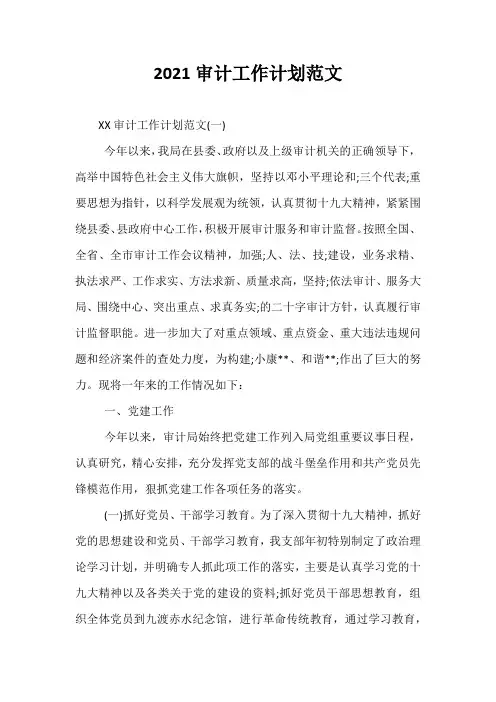 2021 审计工作计划范文

XX 审计工作计划范文(一)

今年以来，我局在县委、政府以及上级审计机关的正确领导下，高举中国特色社会主义伟大旗帜，坚持以邓小平理论和;三个代表;重要思想为指针，以科学发展观为统领，认真贯彻十九大精神，紧紧围绕县委、县政府中心工作，积极开展审计服务和审计监督。按照全国、全省、全市审计工作会议精神，加强;人、法、技;建设，业务求精、执法求严、工作求实、方法求新、质量求高，坚持;依法审计、服务大局、围绕中心、突出重点、求真务实;的二十字审计方针，认真履行审计监督职能。进一步加大了对重点领域、重点资金、重大违法违规问题和经济案件的查处力度，为构建;小康**、和谐**;作出了巨大的努力。现将一年来的工作情况如下：

一、党建工作

今年以来，审计局始终把党建工作列入局党组重要议事日程，认真研究，精心安排，充分发挥党支部的战斗堡垒作用和共产党员先锋模范作用，狠抓党建工作各项任务的落实。

(一)抓好党员、干部学习教育。为了深入贯彻十九大精神，抓好党的思想建设和党员、干部学习教育，我支部年初特别制定了政治理论学习计划，并明确专人抓此项工作的落实，主要是认真学习党的十九大精神以及各类关于党的建设的资料;抓好党员干部思想教育，组织全体党员到九渡赤水纪念馆，进行革命传统教育，通过学习教育，